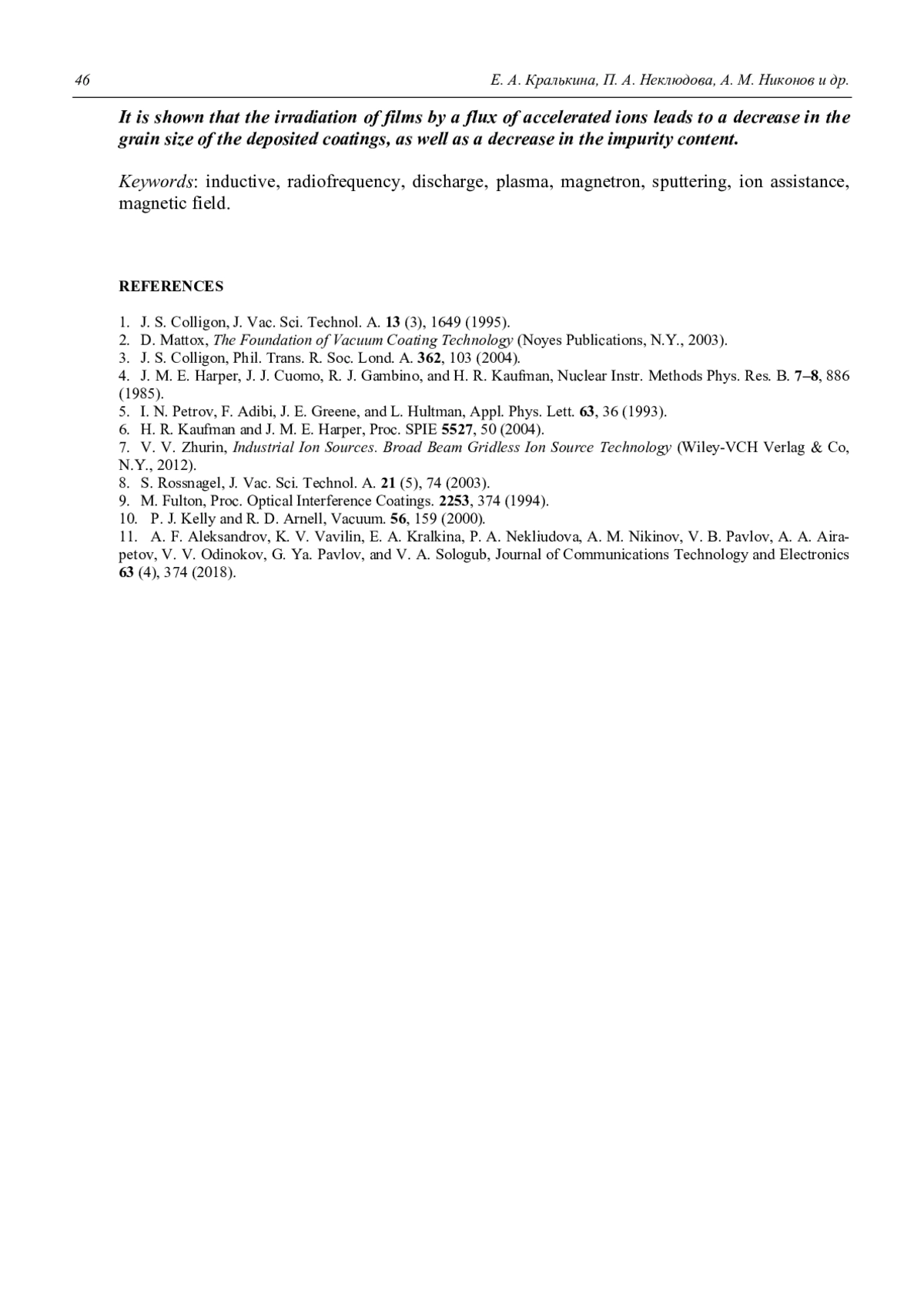 46 Е. А. Кралькина, П. А. Неклюдова, А. М. Никонов и др.

It is shown that the irradiation of films by a flux of accelerated ions leads to a decrease in the grain size of the deposited coatings, as well as a decrease in the impurity content.

Keywords: inductive, radiofrequency, discharge, plasma, magnetron, sputtering, ion assistance, magnetic field.

REFERENCES

1. J. S. Colligon, J. Vac. Sci. Technol. A. 13 (3), 1649 (1995).
2. D. Mattox, The Foundation of Vacuum Coating Technology (Noyes Publications, N.Y., 2003).
3. J. S. Colligon, Phil. Trans. R. Soc. Lond. A. 362, 103 (2004).
4. J. M. E. Harper, J. J. Cuomo, R. J. Gambino, and H. R. Kaufman, Nuclear Instr. Methods Phys. Res. B. 7–8, 886 (1985).
5. I. N. Petrov, F. Adibi, J. E. Greene, and L. Hultman, Appl. Phys. Lett. 63, 36 (1993).
6. H. R. Kaufman and J. M. E. Harper, Proc. SPIE 5527, 50 (2004).
7. V. V. Zhurin, Industrial Ion Sources. Broad Beam Gridless Ion Source Technology (Wiley-VCH Verlag & Co, N.Y., 2012).
8. S. Rossnagel, J. Vac. Sci. Technol. A. 21 (5), 74 (2003).
9. M. Fulton, Proc. Optical Interference Coatings. 2253, 374 (1994).
10. P. J. Kelly and R. D. Arnell, Vacuum. 56, 159 (2000).
11. A. F. Aleksandrov, K. V. Vavilin, E. A. Kralkina, P. A. Nekliudova, A. M. Nikinov, V. B. Pavlov, A. A. Airapetov, V. V. Odinokov, G. Ya. Pavlov, and V. A. Sologub, Journal of Communications Technology and Electronics 63 (4), 374 (2018).